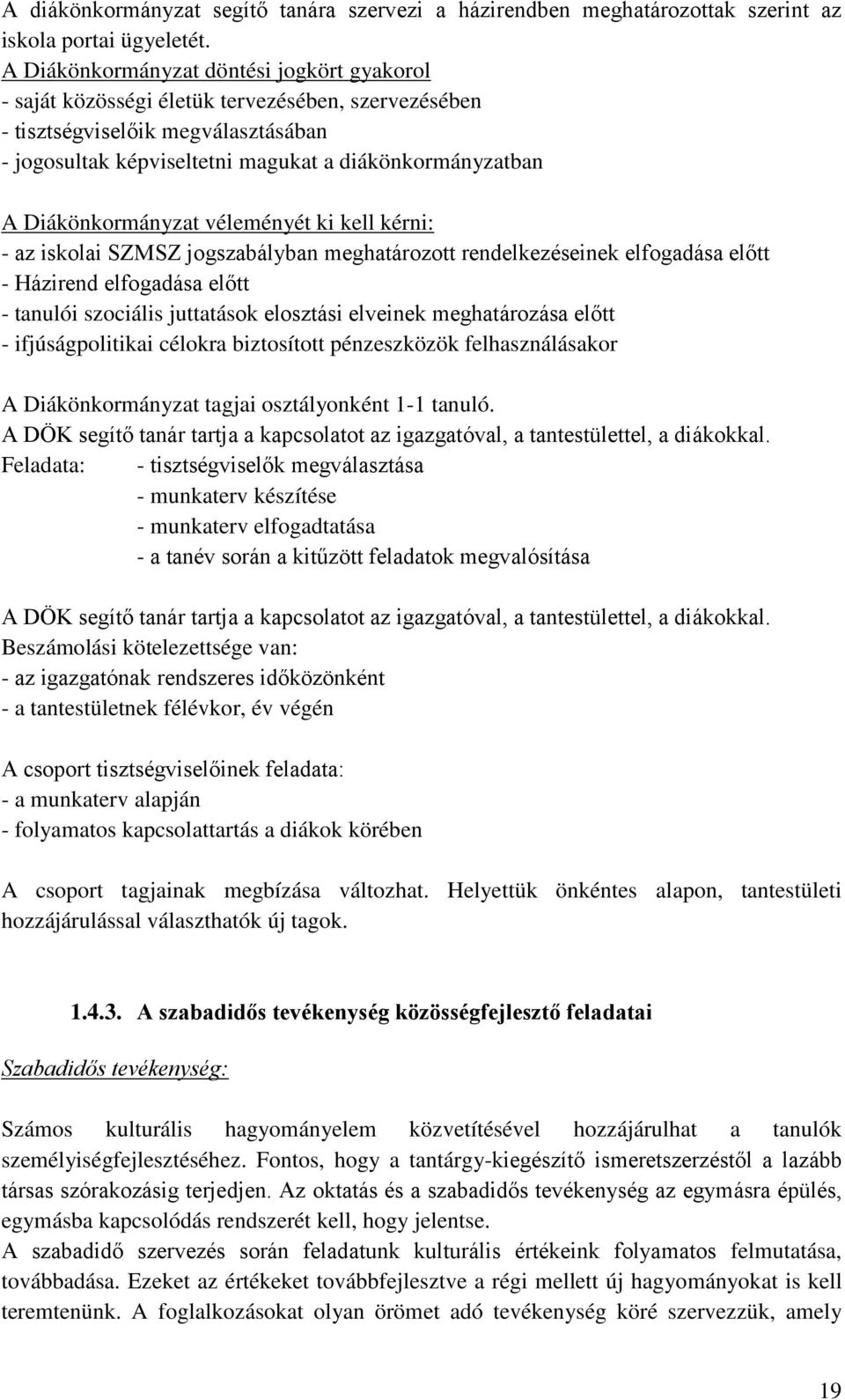 A diákönkormányzat segítő tanára szervezi a házirendben meghatározottak szerint az iskola portai ügyeletét.
A Diákönkormányzat döntési jogkört gyakorol
- saját közösségi életük tervezésében, szervezésében
- tisztségviselőik megválasztásában
- jogosultak képviseltetni magukat a diákönkormányzatban

A Diákönkormányzat véleményét ki kell kérni:
- az iskolai SZMSZ jogszabályban meghatározott rendelkezéseinek elfogadása előtt
- Házirend elfogadása előtt
- tanulói szociális juttatások elosztási elveinek meghatározása előtt
- ifjúságpolitikai célokra biztosított pénzeszközök felhasználásakor

A Diákönkormányzat tagjai osztályonként 1-1 tanuló.
A DÖK segítő tanár tartja a kapcsolatot az igazgatóval, a tantestülettel, a diákokkal.
Feladata: - tisztségviselők megválasztása
- munkaterv készítése
- munkaterv elfogadtatása
- a tanév során a kitűzött feladatok megvalósítása

A DÖK segítő tanár tartja a kapcsolatot az igazgatóval, a tantestülettel, a diákokkal.
Beszámolási kötelezettsége van:
- az igazgatónak rendszeres időközönként
- a tantestületnek félévkor, év végén

A csoport tisztségviselőinek feladata:
- a munkaterv alapján
- folyamatos kapcsolattartás a diákok körében

A csoport tagjainak megbízása változhat. Helyettük önkéntes alapon, tantestületi hozzájárulással választhatók új tagok.

1.4.3. A szabadidős tevékenység közösségfejlesztő feladatai

Szabadidős tevékenység:

Számos kulturális hagyományelem közvetítésével hozzájárulhat a tanulók személyiségfejlesztéséhez. Fontos, hogy a tantárgy-kiegészítő ismeretszerzéstől a lazább társas szórakozásig terjedjen. Az oktatás és a szabadidős tevékenység az egymásra épülés, egymásba kapcsolódás rendszerét kell, hogy jelentse.
A szabadidő szervezés során feladatunk kulturális értékeink folyamatos felmutatása, továbbadása. Ezeket az értékeket továbbfejlesztve a régi mellett új hagyományokat is kell teremtenünk. A foglalkozásokat olyan örömet adó tevékenység köré szervezzük, amely

19